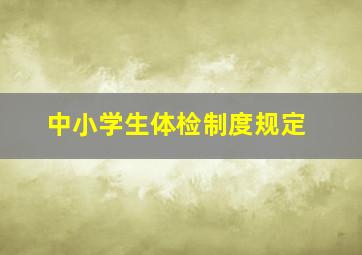 中小学生体检制度规定